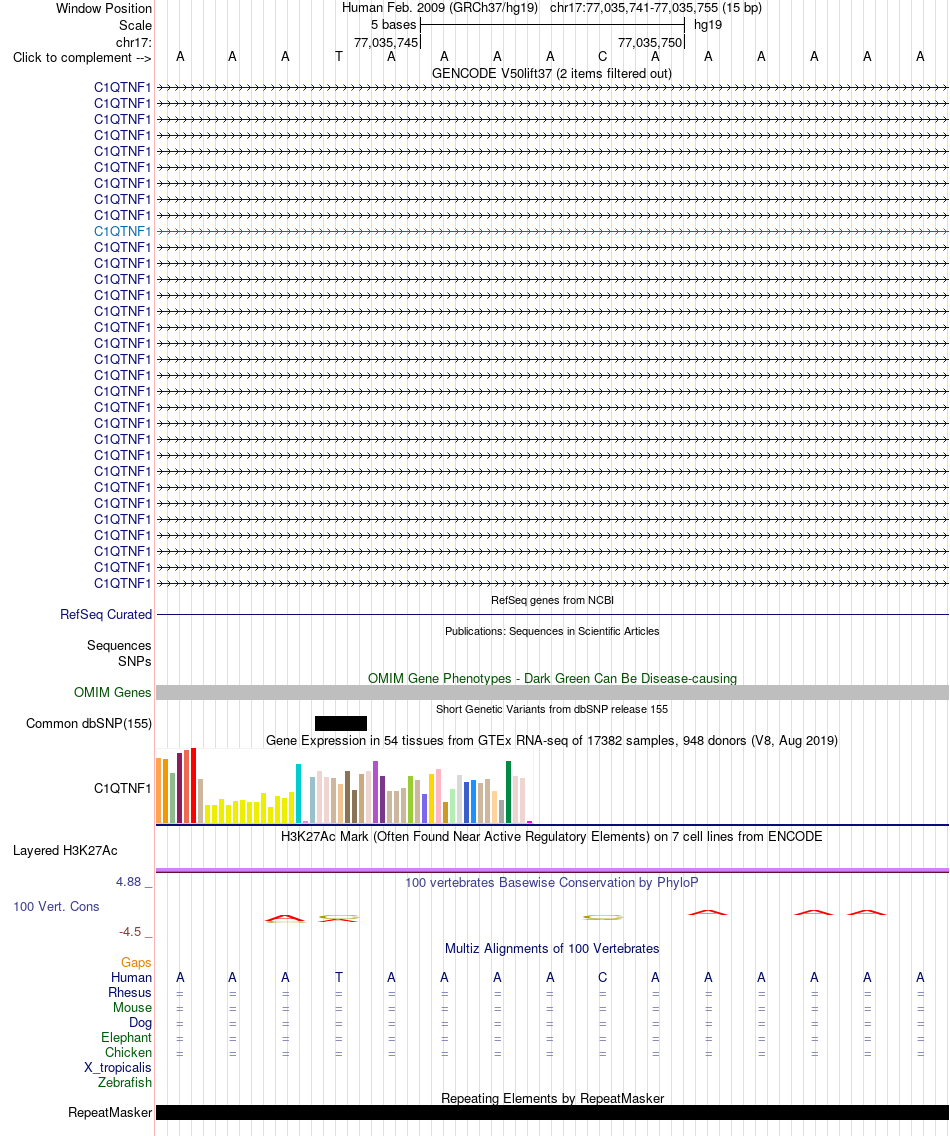 Window Position
Human Feb. 2009 (GRCh37/hg19) chr17:77,035,741-77,035,755 (15 bp)
Scale
5 bases
hg19
chr17:
77,035,745
77,035,750
Click to complement -->
A A A T A A A A C A A A A A A
GENCODE V50lift37 (2 items filtered out)
C1QTNF1
C1QTNF1
C1QTNF1
C1QTNF1
C1QTNF1
C1QTNF1
C1QTNF1
C1QTNF1
C1QTNF1
C1QTNF1
C1QTNF1
C1QTNF1
C1QTNF1
C1QTNF1
C1QTNF1
C1QTNF1
C1QTNF1
C1QTNF1
C1QTNF1
C1QTNF1
C1QTNF1
C1QTNF1
C1QTNF1
C1QTNF1
C1QTNF1
C1QTNF1
C1QTNF1
C1QTNF1
C1QTNF1
C1QTNF1
C1QTNF1
C1QTNF1
RefSeq genes from NCBI
RefSeq Curated
Publications: Sequences in Scientific Articles
Sequences
SNPs
OMIM Gene Phenotypes - Dark Green Can Be Disease-causing
OMIM Genes
Short Genetic Variants from dbSNP release 155
Common dbSNP(155)
Gene Expression in 54 tissues from GTEx RNA-seq of 17382 samples, 948 donors (V8, Aug 2019)
C1QTNF1
H3K27Ac Mark (Often Found Near Active Regulatory Elements) on 7 cell lines from ENCODE
Layered H3K27Ac
4.88 _
100 vertebrates Basewise Conservation by PhyloP
100 Vert. Cons
-4.5 _
Multiz Alignments of 100 Vertebrates
Gaps
Human A A A T A A A A C A A A A A A
Rhesus = = = = = = = = = = = = = = =
Mouse = = = = = = = = = = = = = = =
Dog = = = = = = = = = = = = = = =
Elephant = = = = = = = = = = = = = = =
Chicken = = = = = = = = = = = = = = =
X_tropicalis
Zebrafish
Repeating Elements by RepeatMasker
RepeatMasker